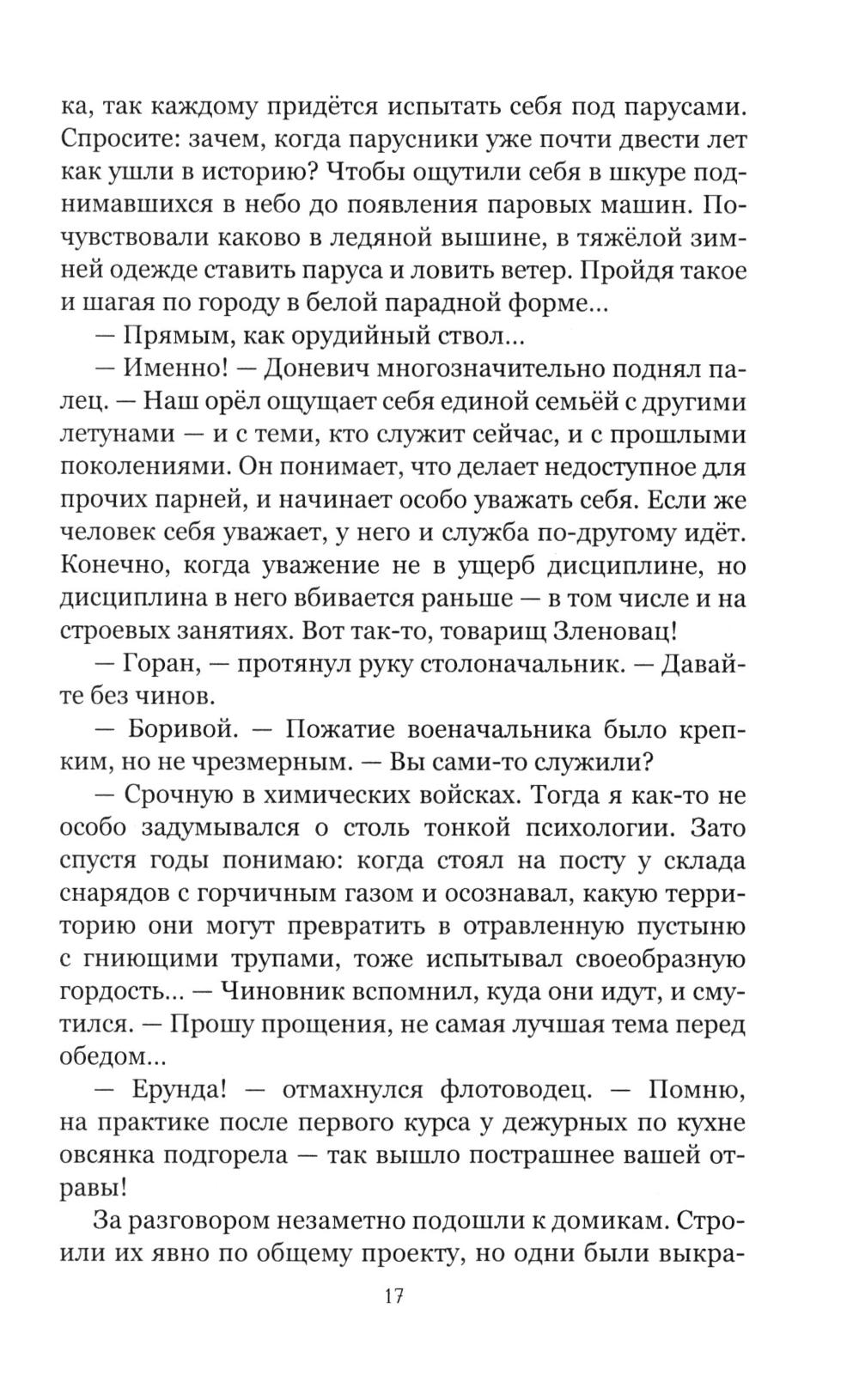 ка, так каждому придётся испытать себя под парусами. Спросите: зачем, когда парусники уже почти двести лет как ушли в историю? Чтобы ощутили себя в шкуре поднимавшихся в небо до появления паровых машин. Почувствовали каково в ледяной вышине, в тяжёлой зимней одежде ставить паруса и ловить ветер. Пройдя такое и шагая по городу в белой парадной форме...

— Прямым, как орудийный ствол...

— Именно! — Доневич многозначительно поднял палец. — Наш орёл ощущает себя единой семьёй с другими летунами — и с теми, кто служит сейчас, и с прошлыми поколениями. Он понимает, что делает недоступное для прочих парней, и начинает особо уважать себя. Если же человек себя уважает, у него и служба по-другому идёт. Конечно, когда уважение не в ущерб дисциплине, но дисциплина в него вбивается раньше — в том числе и на строевых занятиях. Вот так-то, товарищ Зленовац!

— Горан, — протянул руку столоначальник. — Давайте без чинов.

— Боривой. — Пожатие военачальника было крепким, но не чрезмерным. — Вы сами-то служили?

— Срочную в химических войсках. Тогда я как-то не особо задумывался о столь тонкой психологии. Зато спустя годы понимаю: когда стоял на посту у склада снарядов с горчичным газом и осознавал, какую территорию они могут превратить в отравленную пустыню с гниющими трупами, тоже испытывал своеобразную гордость... — Чиновник вспомнил, куда они идут, и смутился. — Прошу прощения, не самая лучшая тема перед обедом...

— Ерунда! — отмахнулся флотоводец. — Помню, на практике после первого курса у дежурных по кухне овсянка подгорела — так вышло пострашнее вашей отравы!

За разговором незаметно подошли к домикам. Строили их явно по общему проекту, но одни были выкра-

17